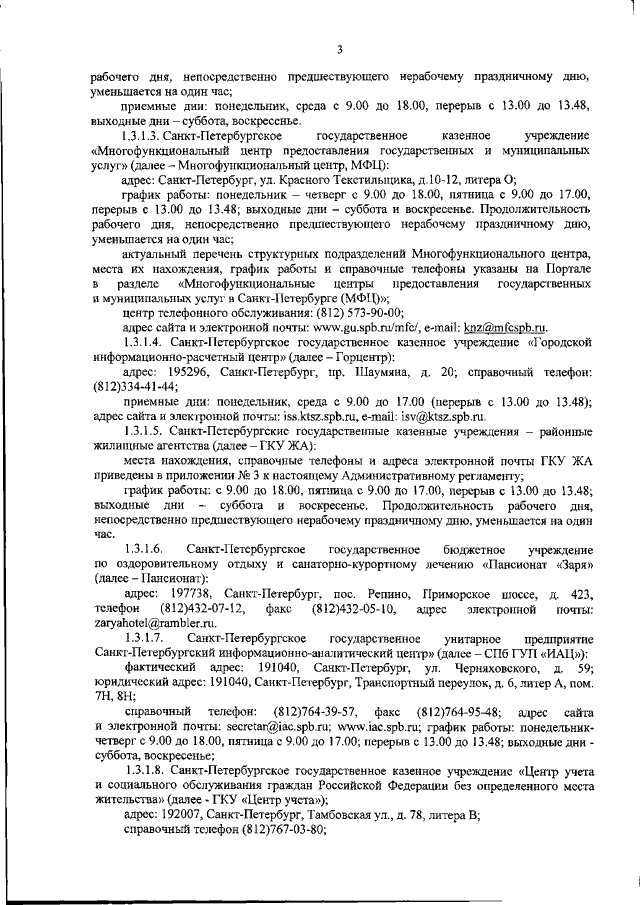 3

рабочего дня, непосредственно предшествующего нерабочему праздничному дню, уменьшается на один час;

приемные дни: понедельник, среда с 9.00 до 18.00, перерыв с 13.00 до 13.48, выходные дни – суббота, воскресенье.

1.3.1.3. Санкт-Петербургское государственное казенное учреждение «Многофункциональный центр предоставления государственных и муниципальных услуг» (далее – Многофункциональный центр, МФЦ):

адрес: Санкт-Петербург, ул. Красного Текстильщика, д.10-12, литера О;

график работы: понедельник – четверг с 9.00 до 18.00, пятница с 9.00 до 17.00, перерыв с 13.00 до 13.48; выходные дни – суббота и воскресенье. Продолжительность рабочего дня, непосредственно предшествующего нерабочему праздничному дню, уменьшается на один час;

актуальный перечень структурных подразделений Многофункционального центра, места их нахождения, график работы и справочные телефоны указаны на Портале в разделе «Многофункциональные центры предоставления государственных и муниципальных услуг в Санкт-Петербурге (МФЦ)»;

центр телефонного обслуживания: (812) 573-90-00;

адрес сайта и электронной почты: www.gu.spb.ru/mfc/, e-mail: knz@mfcspb.ru.

1.3.1.4. Санкт-Петербургское государственное казенное учреждение «Городской информационно-расчетный центр» (далее – Горцентр):

адрес: 195296, Санкт-Петербург, пр. Шаумяна, д. 20; справочный телефон: (812)334-41-44;

приемные дни: понедельник, среда с 9.00 до 17.00 (перерыв с 13.00 до 13.48); адрес сайта и электронной почты: iss.ktsz.spb.ru, e-mail: isv@ktsz.spb.ru.

1.3.1.5. Санкт-Петербургские государственные казенные учреждения – районные жилищные агентства (далее – ГКУ ЖА):

места нахождения, справочные телефоны и адреса электронной почты ГКУ ЖА приведены в приложении № 3 к настоящему Административному регламенту;

график работы: с 9.00 до 18.00, пятница с 9.00 до 17.00, перерыв с 13.00 до 13.48; выходные дни – суббота и воскресенье. Продолжительность рабочего дня, непосредственно предшествующего нерабочему праздничному дню, уменьшается на один час.

1.3.1.6. Санкт-Петербургское государственное бюджетное учреждение по оздоровительному отдыху и санаторно-курортному лечению «Пансионат «Заря» (далее – Пансионат):

адрес: 197738, Санкт-Петербург, пос. Репино, Приморское шоссе, д. 423, телефон (812)432-07-12, факс (812)432-05-10, адрес электронной почты: zaryahotel@rambler.ru.

1.3.1.7. Санкт-Петербургское государственное унитарное предприятие Санкт-Петербургский информационно-аналитический центр» (далее – СПб ГУП «ИАЦ»):

фактический адрес: 191040, Санкт-Петербург, ул. Черняховского, д. 59; юридический адрес: 191040, Санкт-Петербург, Транспортный переулок, д. 6, литер А, пом. 7Н, 8Н;

справочный телефон: (812)764-39-57, факс (812)764-95-48; адрес сайта и электронной почты: secretar@iac.spb.ru; www.iac.spb.ru; график работы: понедельник-четверг с 9.00 до 18.00, пятница с 9.00 до 17.00; перерыв с 13.00 до 13.48; выходные дни - суббота, воскресенье;

1.3.1.8. Санкт-Петербургское государственное казенное учреждение «Центр учета и социального обслуживания граждан Российской Федерации без определенного места жительства» (далее - ГКУ «Центр учета»);

адрес: 192007, Санкт-Петербург, Тамбовская ул., д. 78, литера В;

справочный телефон (812)767-03-80;